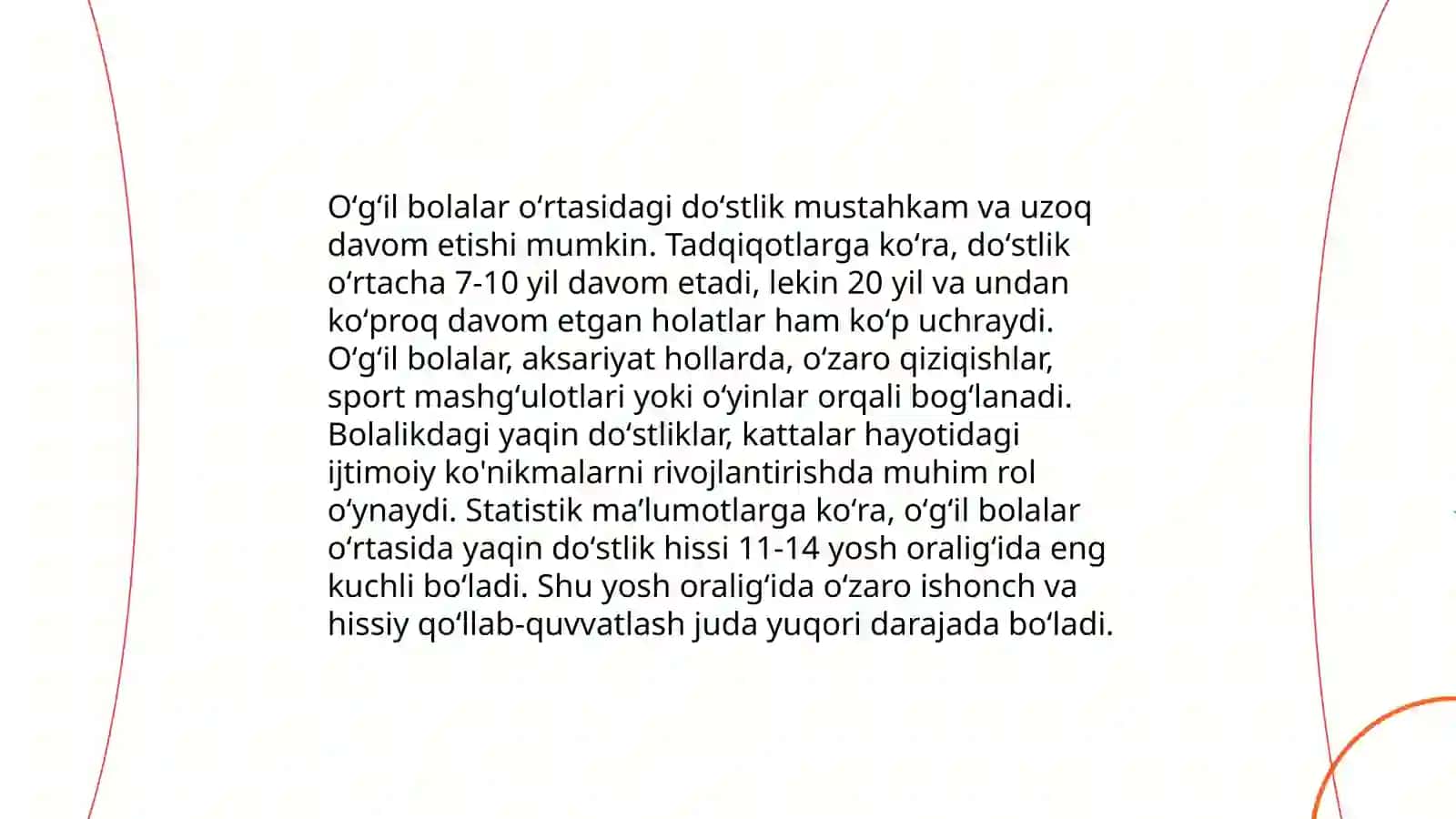 O‘g‘il bolalar o‘rtasidagi do‘stlik mustahkam va uzoq davom etishi mumkin. Tadqiqotlarga ko‘ra, do‘stlik o‘rtacha 7-10 yil davom etadi, lekin 20 yil va undan ko‘proq davom etgan holatlar ham ko‘p uchraydi. O‘g‘il bolalar, aksariyat hollarda, o‘zaro qiziqishlar, sport mashg‘ulotlari yoki o‘yinlar orqali bog‘lanadi. Bolalikdagi yaqin do‘stliklar, kattalar hayotidagi ijtimoiy ko'nikmalarni rivojlantirishda muhim rol o‘ynaydi. Statistik ma’lumotlarga ko‘ra, o‘g‘il bolalar o‘rtasida yaqin do‘stlik hissi 11-14 yosh oralig‘ida eng kuchli bo‘ladi. Shu yosh oralig‘ida o‘zaro ishonch va hissiy qo‘llab-quvvatlash juda yuqori darajada bo‘ladi.